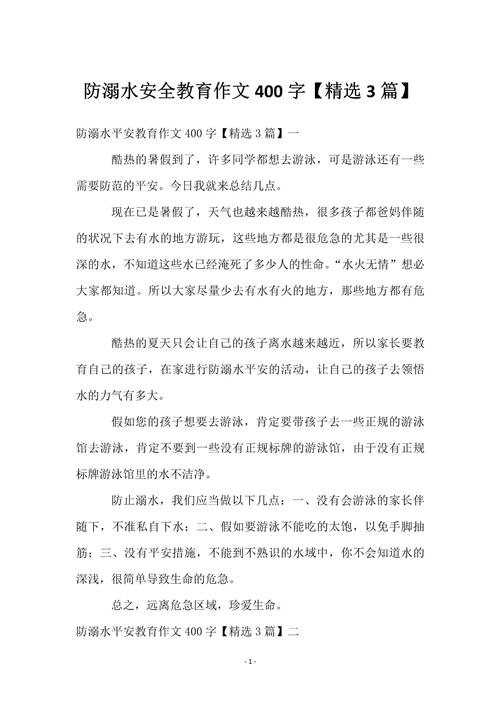 防溺水安全教育作文 400 字【精选 3 篇】

防溺水平安教育作文 400 字【精选 3 篇】一

酷热的暑假到了，许多同学都想去游泳，可是游泳还有一些需要防范的平安。今日我就来总结几点。

现在已是暑假了，天气也越来越酷热，很多孩子都爸妈伴随的状况下去有水的地方游玩，这些地方都是很危急的尤其是一些很深的水，不知道这些水已经淹死了多少人的性命。“水火无情”想必大家都知道。所以大家尽量少去有水有火的地方，那些地方都有危急。

酷热的夏天只会让自己的孩子离水越来越近，所以家长要教育自己的孩子，在家进行防溺水平安的活动，让自己的孩子去领悟水的力气有多大。

假如您的孩子想要去游泳，肯定要带孩子去一些正规的游泳馆去游泳，肯定不要到一些没有正规标牌的游泳馆，由于没有正规标牌游泳馆里的水不洁净。

防止溺水，我们应当做以下几点：一、没有会游泳的家长伴随下，不准私自下水；二、假如要游泳不能吃的太饱，以免手脚抽筋；三、没有平安措施，不能到不熟识的水域中，你不会知道水的深浅，很简单导致生命的危急。

总之，远离危急区域，珍爱生命。

防溺水平安教育作文 400 字【精选 3 篇】二

- 1 -